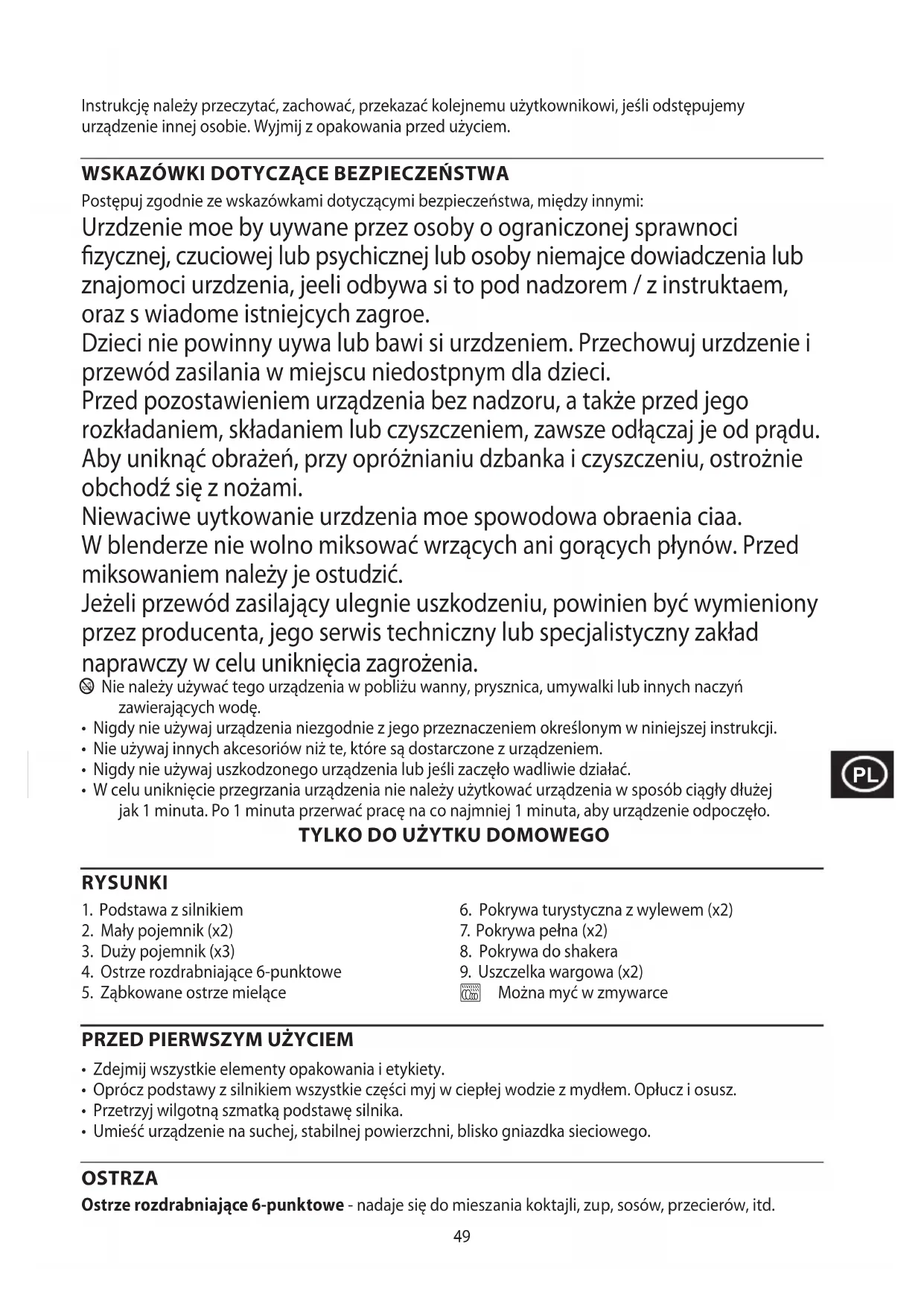 Instrukcję należy przeczytać, zachować, przekazać kolejnemu użytkownikowi, jeśli odstępujemy urządzenie innej osobie. Wyjmij z opakowania przed użyciem.

WSKAZÓWKI DOTYCZĄCE BEZPIECZEŃSTWA
Postępuj zgodnie ze wskazówkami dotyczącymi bezpieczeństwa, między innymi:
Urzdzenie moe by uywane przez osoby o ograniczonej sprawnoci fizycznej, czuciowej lub psychicznej lub osoby niemajce dowiadczenia lub znajomoci urzdzenia, jeeli odbywa si to pod nadzorem / z instruktaem, oraz s wiadome istniejcych zagroe.
Dzieci nie powinny uywa lub bawi si urzdzeniem. Przechowuj urzdzenie i przewód zasilania w miejscu niedostpnym dla dzieci.
Przed pozostawieniem urządzenia bez nadzoru, a także przed jego rozkładaniem, składaniem lub czyszczeniem, zawsze odłączaj je od prądu.
Aby uniknąć obrażeń, przy opróżnianiu dzbanka i czyszczeniu, ostrożnie obchodź się z nożami.
Niewaciwe uytkowanie urzdzenia moe spowodowa obraenia ciaa.
W blenderze nie wolno miksować wrzących ani gorących płynów. Przed miksowaniem należy je ostudzić.
Jeżeli przewód zasilający ulegnie uszkodzeniu, powinien być wymieniony przez producenta, jego serwis techniczny lub specjalistyczny zakład naprawczy w celu uniknięcia zagrożenia.
Nie należy używać tego urządzenia w pobliżu wanny, prysznica, umywalki lub innych naczyń zawierających wodę.
• Nigdy nie używaj urządzenia niezgodnie z jego przeznaczeniem określonym w niniejszej instrukcji.
• Nie używaj innych akcesoriów niż te, które są dostarczone z urządzeniem.
• Nigdy nie używaj uszkodzonego urządzenia lub jeśli zaczęło wadliwie działać.
• W celu uniknięcie przegrzania urządzenia nie należy użytkować urządzenia w sposób ciągły dłużej jak 1 minuta. Po 1 minuta przerwać pracę na co najmniej 1 minuta, aby urządzenie odpoczęło.
TYLKO DO UŻYTKU DOMOWEGO

PL

RYSUNKI
1. Podstawa z silnikiem
2. Mały pojemnik (x2)
3. Duży pojemnik (x3)
4. Ostrze rozdrabniające 6-punktowe
5. Ząbkowane ostrze mielące
6. Pokrywa turystyczna z wylewem (x2)
7. Pokrywa pełna (x2)
8. Pokrywa do shakera
9. Uszczelka wargowa (x2)
Można myć w zmywarce

PRZED PIERWSZYM UŻYCIEM
• Zdejmij wszystkie elementy opakowania i etykiety.
• Oprócz podstawy z silnikiem wszystkie części myj w ciepłej wodzie z mydłem. Opłucz i osusz.
• Przetrzyj wilgotną szmatką podstawę silnika.
• Umieść urządzenie na suchej, stabilnej powierzchni, blisko gniazdka sieciowego.

OSTRZA
Ostrze rozdrabniające 6-punktowe - nadaje się do mieszania koktajli, zup, sosów, przecierów, itd.
49